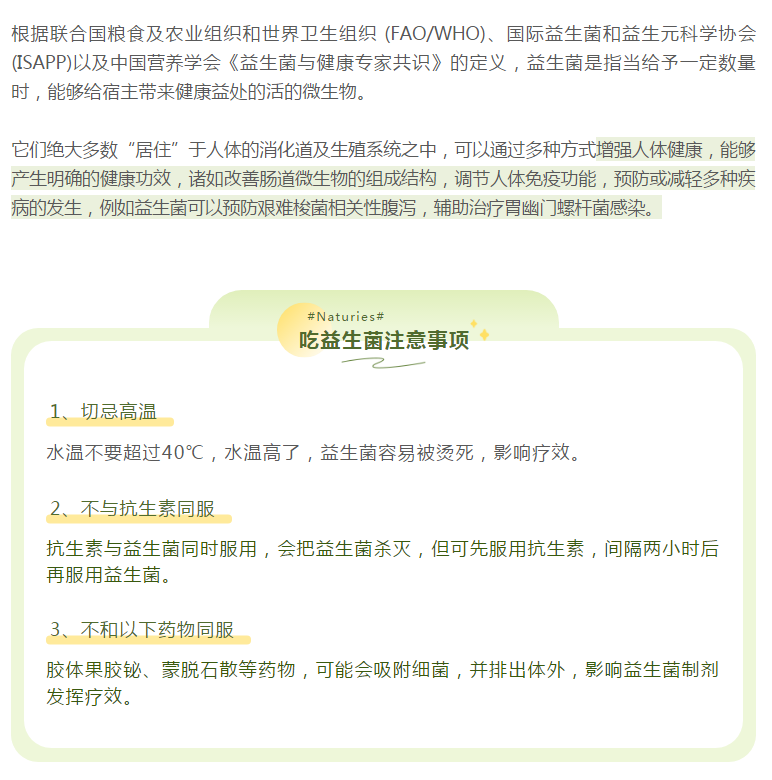 根据联合国粮食及农业组织和世界卫生组织 (FAO/WHO)、国际益生菌和益生元科学协会(ISAPP)以及中国营养学会《益生菌与健康专家共识》的定义，益生菌是指当给予一定数量时，能够给宿主带来健康益处的活的微生物。

它们绝大多数“居住”于人体的消化道及生殖系统之中，可以通过多种方式增强人体健康，能够产生明确的健康功效，诸如改善肠道微生物的组成结构，调节人体免疫功能，预防或减轻多种疾病的发生，例如益生菌可以预防艰难梭菌相关性腹泻，辅助治疗胃幽门螺杆菌感染。

#Naturies#

吃益生菌注意事项

1、切忌高温

水温不要超过40℃，水温高了，益生菌容易被烫死，影响疗效。

2、不与抗生素同服

抗生素与益生菌同时服用，会把益生菌杀灭，但可先服用抗生素，间隔两小时后再服用益生菌。

3、不和以下药物同服

胶体果胶铋、蒙脱石散等药物，可能会吸附细菌，并排出体外，影响益生菌制剂发挥疗效。